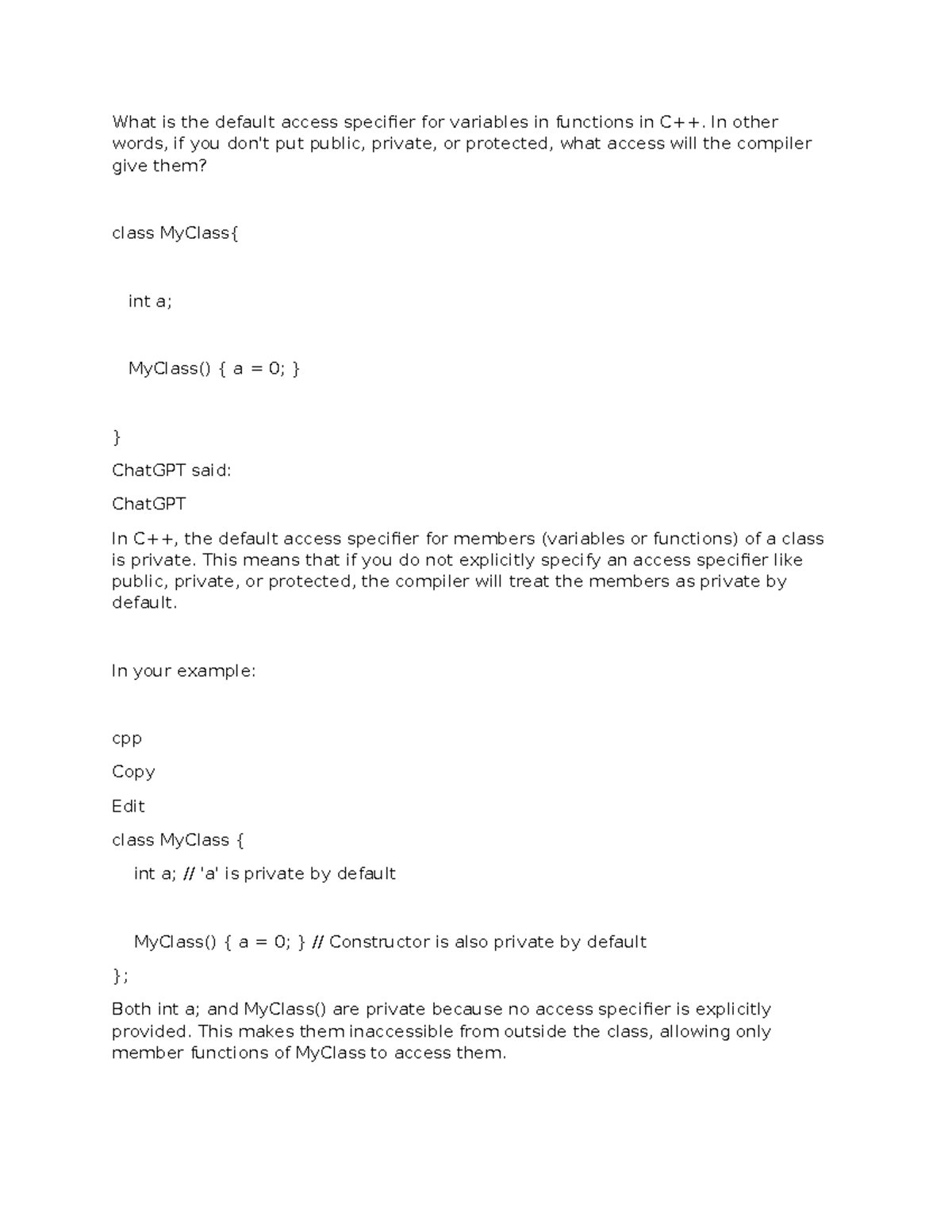 What is the default access specifier for variables in functions in C++. In other words, if you don't put public, private, or protected, what access will the compiler give them?

class MyClass{

int a;

MyClass() { a = 0; }

}

ChatGPT said:

ChatGPT

In C++, the default access specifier for members (variables or functions) of a class is private. This means that if you do not explicitly specify an access specifier like public, private, or protected, the compiler will treat the members as private by default.

In your example:

cpp

Copy

Edit

class MyClass {
    int a; // 'a' is private by default

    MyClass() { a = 0; } // Constructor is also private by default
};

Both int a; and MyClass() are private because no access specifier is explicitly provided. This makes them inaccessible from outside the class, allowing only member functions of MyClass to access them.